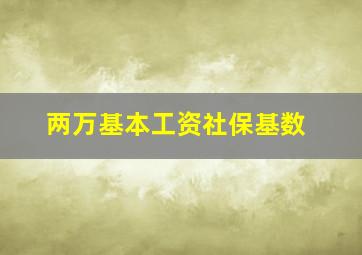 两万基本工资社保基数